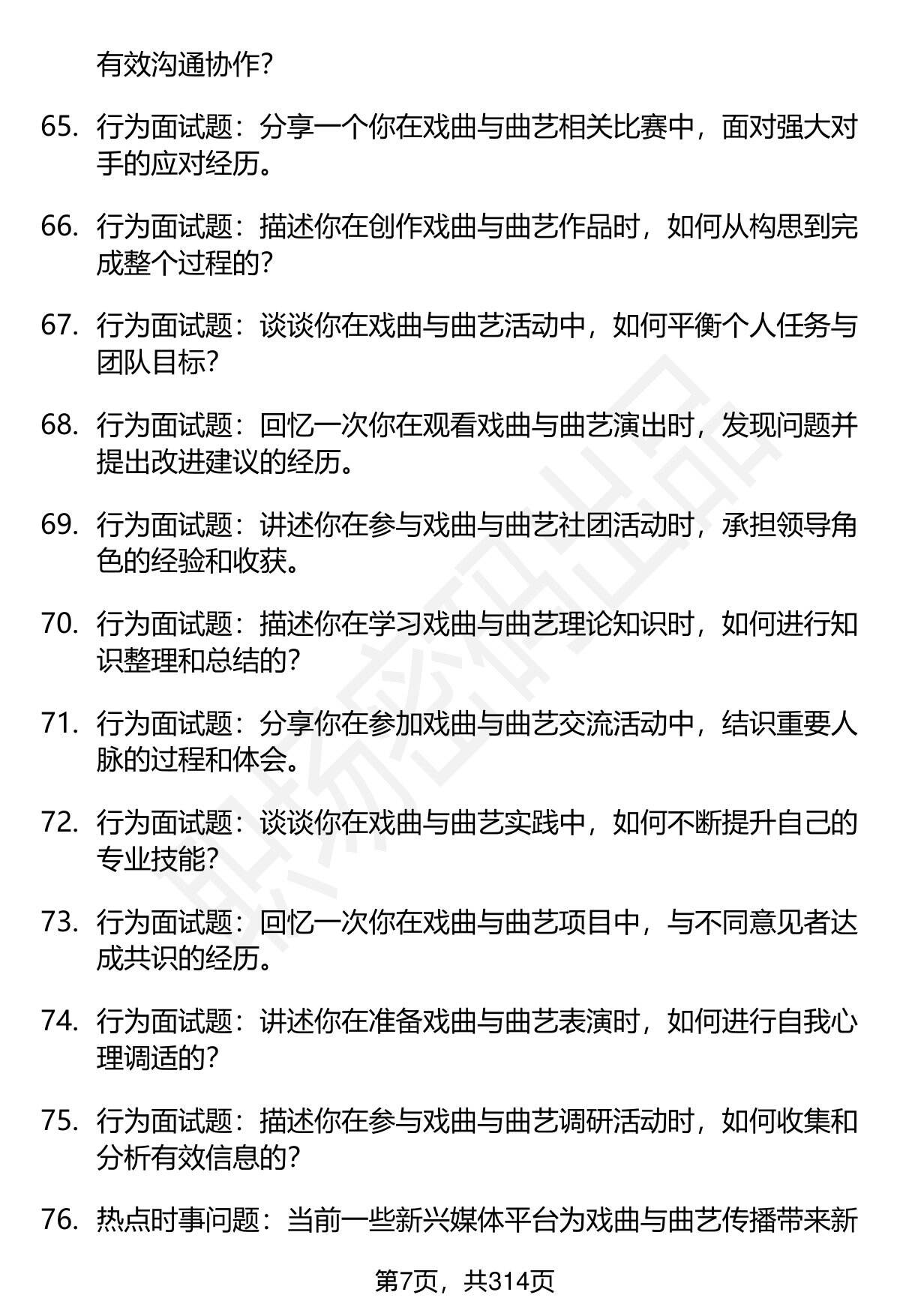 有效沟通协作？

65. 行为面试题：分享一个你在戏曲与曲艺相关比赛中，面对强大对手的应对经历。

66. 行为面试题：描述你在创作戏曲与曲艺作品时，如何从构思到完成整个过程的？

67. 行为面试题：谈谈你在戏曲与曲艺活动中，如何平衡个人任务与团队目标？

68. 行为面试题：回忆一次你在观看戏曲与曲艺演出时，发现问题并提出改进建议的经历。

69. 行为面试题：讲述你在参与戏曲与曲艺社团活动时，承担领导角色的经验和收获。

70. 行为面试题：描述你在学习戏曲与曲艺理论知识时，如何进行知识整理和总结的？

71. 行为面试题：分享你在参加戏曲与曲艺交流活动中，结识重要人脉的过程和体会。

72. 行为面试题：谈谈你在戏曲与曲艺实践中，如何不断提升自己的专业技能？

73. 行为面试题：回忆一次你在戏曲与曲艺项目中，与不同意见者达成共识的经历。

74. 行为面试题：讲述你在准备戏曲与曲艺表演时，如何进行自我心理调适的？

75. 行为面试题：描述你在参与戏曲与曲艺调研活动时，如何收集和分析有效信息的？

76. 热点时事问题：当前一些新兴媒体平台为戏曲与曲艺传播带来新

第7页，共314页